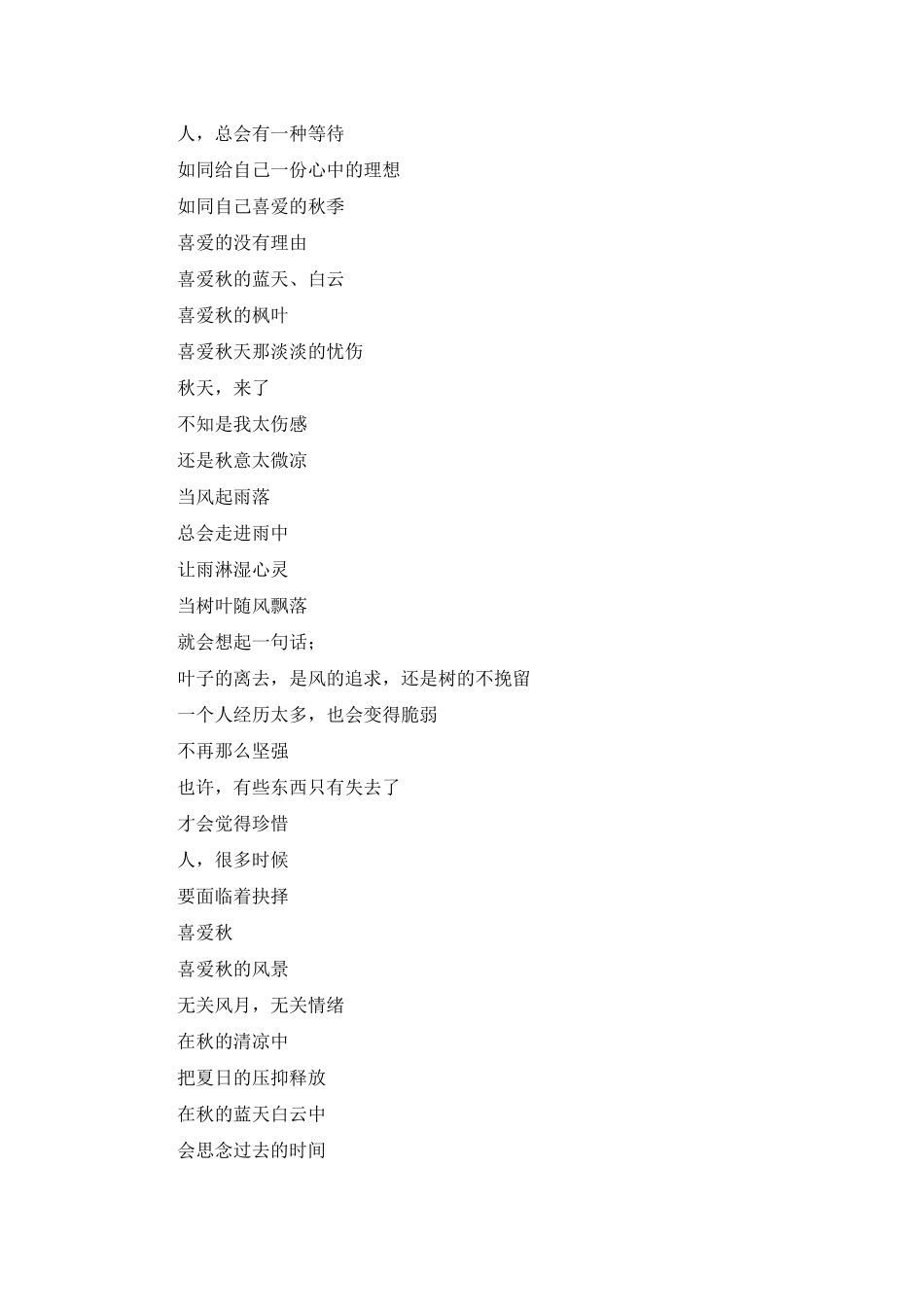 人，总会有一种等待
如同给自己一份心中的理想
如同自己喜爱的秋季
喜爱的没有理由
喜爱秋的蓝天、白云
喜爱秋的枫叶
喜爱秋天那淡淡的忧伤
秋天，来了
不知是我太伤感
还是秋意太微凉
当风起雨落
总会走进雨中
让雨淋湿心灵
当树叶随风飘落
就会想起一句话；
叶子的离去，是风的追求，还是树的不挽留
一个人经历太多，也会变得脆弱
不再那么坚强
也许，有些东西只有失去了
才会觉得珍惜
人，很多时候
要面临着抉择
喜爱秋
喜爱秋的风景
无关风月，无关情绪
在秋的清凉中
把夏日的压抑释放
在秋的蓝天白云中
会思念过去的时间